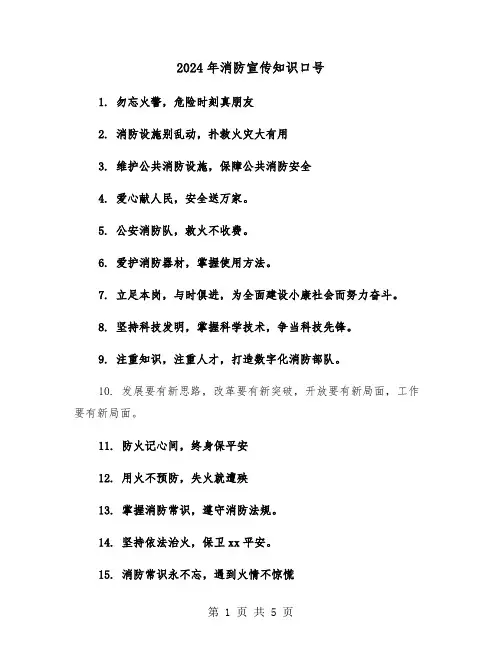 2024年消防宣传知识口号

1. 勿忘火警，危险时刻真朋友

2. 消防设施别乱动，扑救火灾大有用

3. 维护公共消防设施，保障公共消防安全

4. 爱心献人民，安全送万家。

5. 公安消防队，救火不收费。

6. 爱护消防器材，掌握使用方法。

7. 立足本岗，与时俱进，为全面建设小康社会而努力奋斗。

8. 坚持科技发明，掌握科学技术，争当科技先锋。

9. 注重知识，注重人才，打造数字化消防部队。

10. 发展要有新思路，改革要有新突破，开放要有新局面，工作要有新局面。

11. 防火记心间，终身保平安

12. 用火不预防，失火就遭殃

13. 掌握消防常识，遵守消防法规。

14. 坚持依法治火，保卫xx平安。

15. 消防常识永不忘，遇到火情不惊慌

第 1 页 共 5 页